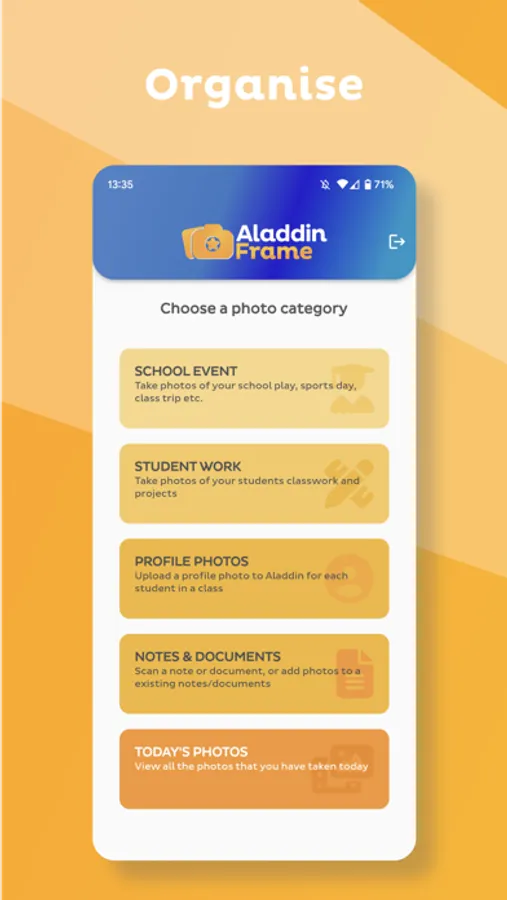 Organise

13:35 71%

Aladdin Frame

Choose a photo category

SCHOOL EVENT
Take photos of your school play, sports day, class trip etc.

STUDENT WORK
Take photos of your students classwork and projects

PROFILE PHOTOS
Upload a profile photo to Aladdin for each student in a class

NOTES & DOCUMENTS
Scan a note or document, or add photos to a existing notes/documents

TODAY'S PHOTOS
View all the photos that you have taken today